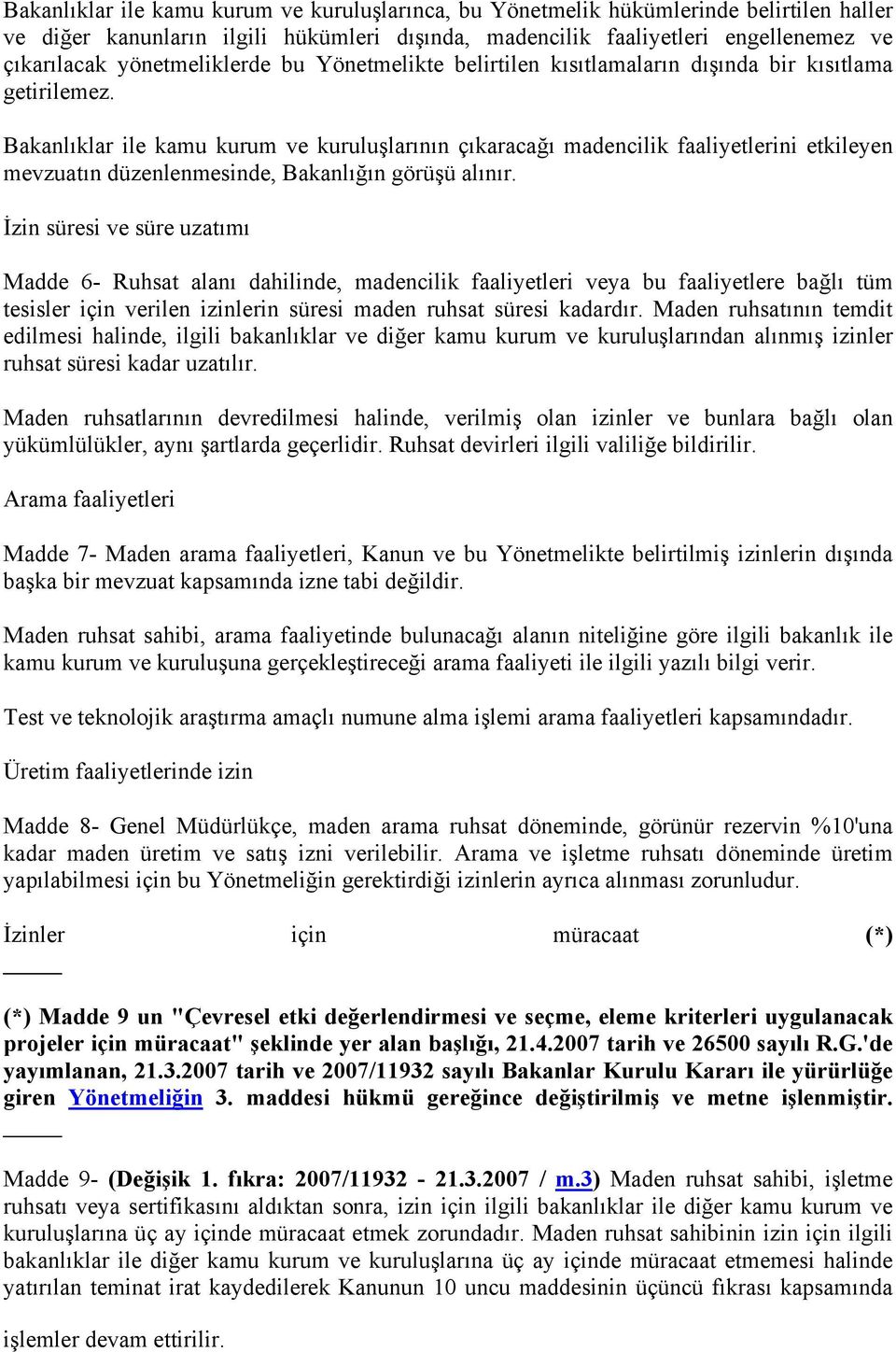 Bakanlıklar ile kamu kurum ve kuruluşlarınca, bu Yönetmelik hükümlerinde belirtilen haller ve diğer kanunların ilgili hükümleri dışında, madencilik faaliyetleri engellenemez ve çıkarılacak yönetmeliklerde bu Yönetmelikte belirtilen kısıtlamaların dışında bir kısıtlama getirilemez.

Bakanlıklar ile kamu kurum ve kuruluşlarının çıkaracağı madencilik faaliyetlerini etkileyen mevzuatın düzenlenmesinde, Bakanlığın görüşü alınır.

İzin süresi ve süre uzatımı

Madde 6- Ruhsat alanı dahilinde, madencilik faaliyetleri veya bu faaliyetlere bağlı tüm tesisler için verilen izinlerin süresi maden ruhsat süresi kadardır. Maden ruhsatının temdit edilmesi halinde, ilgili bakanlıklar ve diğer kamu kurum ve kuruluşlarından alınmış izinler ruhsat süresi kadar uzatılır.

Maden ruhsatlarının devredilmesi halinde, verilmiş olan izinler ve bunlara bağlı olan yükümlülükler, aynı şartlarda geçerlidir. Ruhsat devirleri ilgili valiliğe bildirilir.

Arama faaliyetleri

Madde 7- Maden arama faaliyetleri, Kanun ve bu Yönetmelikte belirtilmiş izinlerin dışında başka bir mevzuat kapsamında izne tabi değildir.

Maden ruhsat sahibi, arama faaliyetinde bulunacağı alanın niteliğine göre ilgili bakanlık ile kamu kurum ve kuruluşuna gerçekleştireceği arama faaliyeti ile ilgili yazılı bilgi verir.

Test ve teknolojik araştırma amaçlı numune alma işlemi arama faaliyetleri kapsamındadır.

Üretim faaliyetlerinde izin

Madde 8- Genel Müdürlükçe, maden arama ruhsat döneminde, görünür rezervin %10'una kadar maden üretim ve satış izni verilebilir. Arama ve işletme ruhsatı döneminde üretim yapılabilmesi için bu Yönetmeliğin gerektirdiği izinlerin ayrıca alınması zorunludur.

İzinler için müracaat (*)

(*) Madde 9 un "Çevresel etki değerlendirmesi ve seçme, eleme kriterleri uygulanacak projeler için müracaat" şeklinde yer alan başlığı, 21.4.2007 tarih ve 26500 sayılı R.G.'de yayımlanan, 21.3.2007 tarih ve 2007/11932 sayılı Bakanlar Kurulu Kararı ile yürürlüğe giren Yönetmeliğin 3. maddesi hükmü gereğince değiştirilmiş ve metne işlenmiştir.

Madde 9- (Değişik 1. fıkra: 2007/11932 - 21.3.2007 / m.3) Maden ruhsat sahibi, işletme ruhsatı veya sertifikasını aldıktan sonra, izin için ilgili bakanlıklar ile diğer kamu kurum ve kuruluşlarına üç ay içinde müracaat etmek zorundadır. Maden ruhsat sahibinin izin için ilgili bakanlıklar ile diğer kamu kurum ve kuruluşlarına üç ay içinde müracaat etmemesi halinde yatırılan teminat irat kaydedilerek Kanunun 10 uncu maddesinin üçüncü fıkrası kapsamında işlemler devam ettirilir.